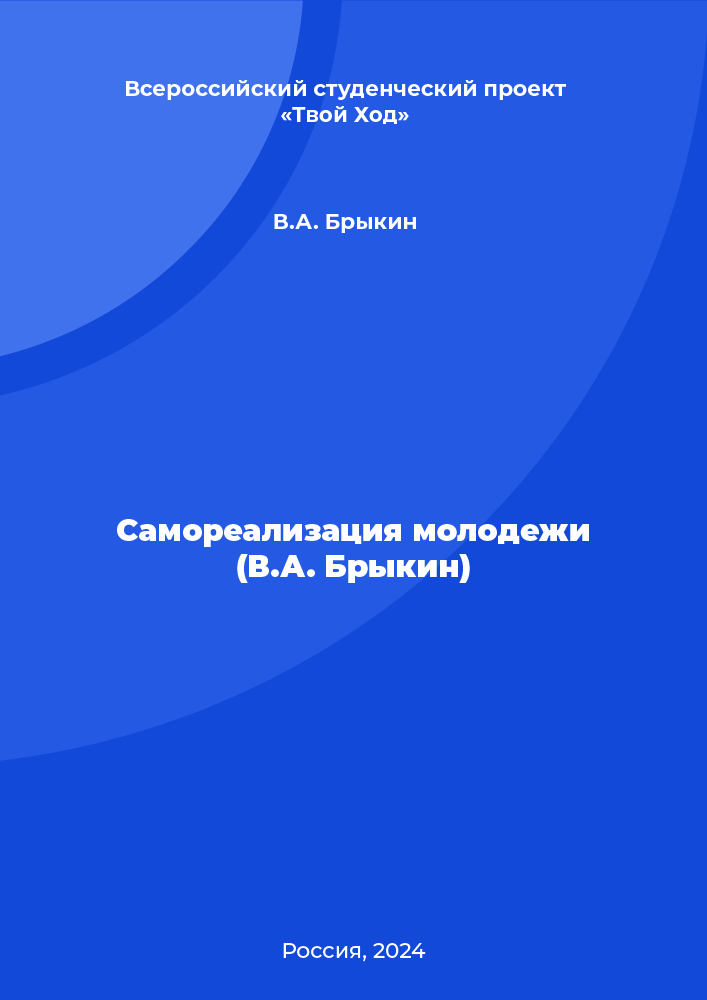 Всероссийский студенческий проект «Твой Ход»

В.А. Брыкин

Самореализация молодежи (В.А. Брыкин)

Россия, 2024